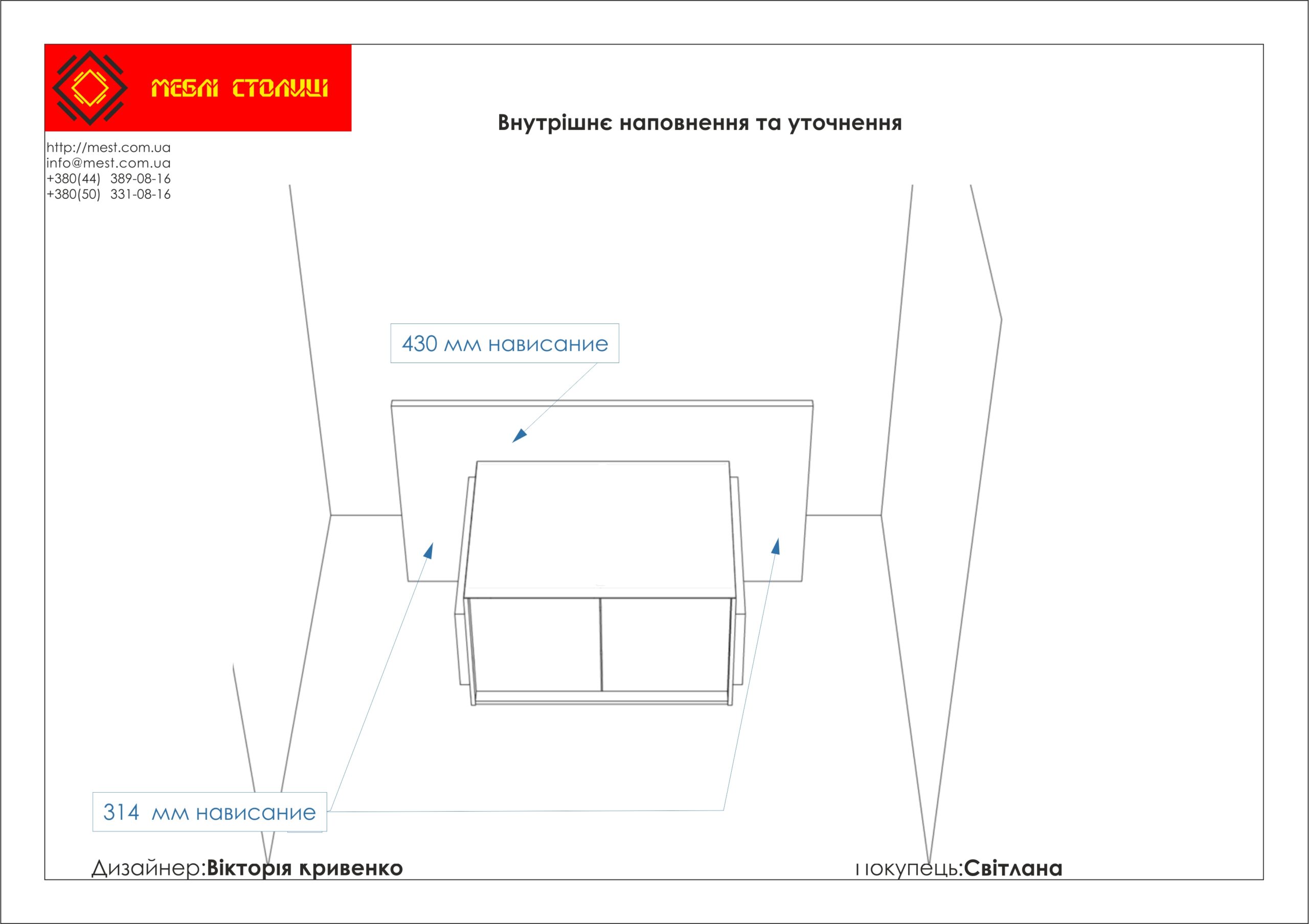 МЕБЛІ СТОЛИЦІ

Внутрішнє наповнення та уточнення

http://mest.com.ua
info@mest.com.ua
+380(44) 389-08-16
+380(50) 331-08-16

430 мм нависание

314 мм нависание

Дизайнер:Вікторія Кривенко

Покупець:Світлана